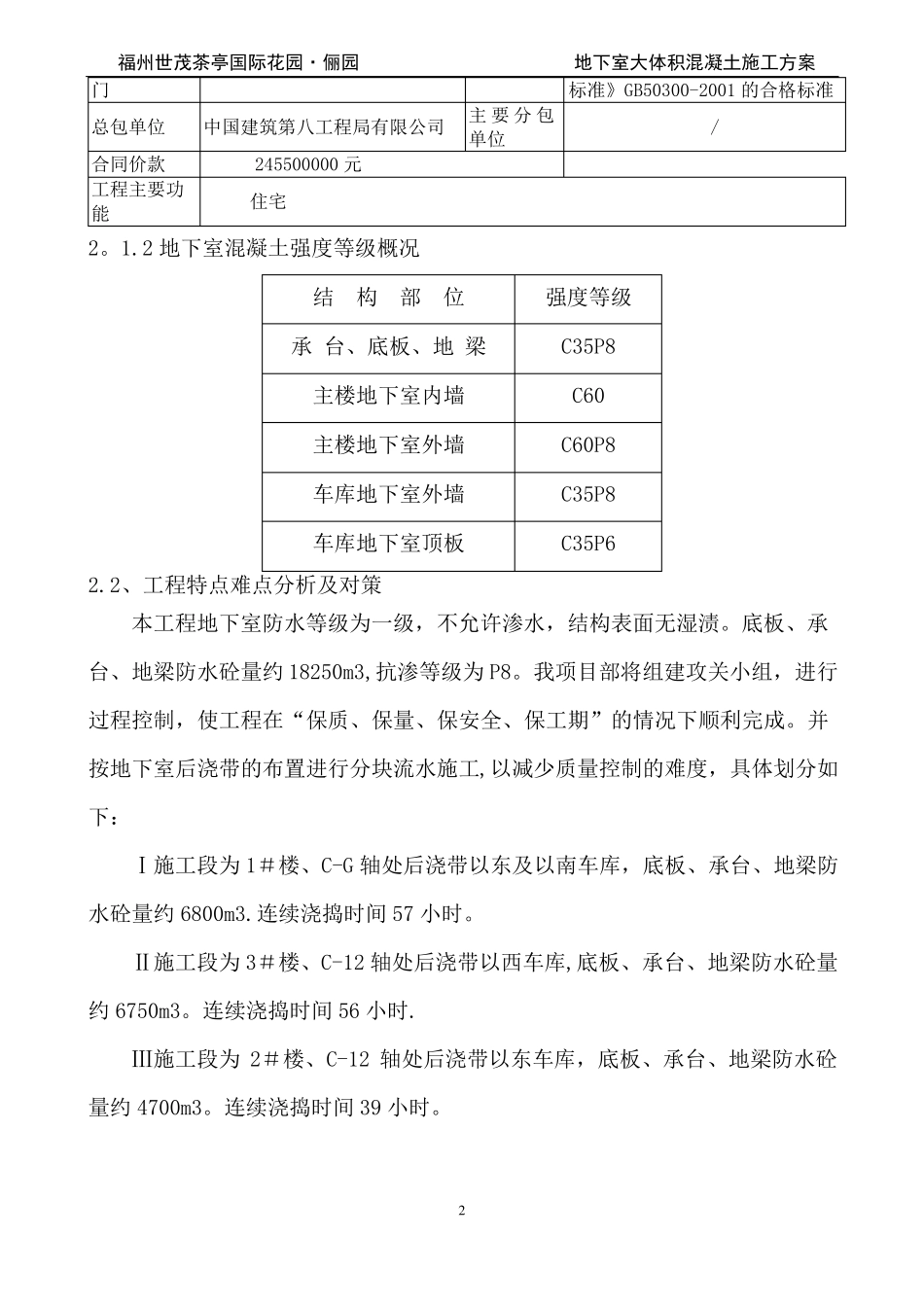 福州世茂茶亭国际花园·俪园　　地下室大体积混凝土施工方案

| 门 | | | 标准》GB50300-2001 的合格标准 |
|---|---|---|---|
| 总包单位 | 中国建筑第八工程局有限公司 | 主要分包单位 | / |
| 合同价款 | 245500000 元 | | |
| 工程主要功能 | 住宅 | | |

2。1.2 地下室混凝土强度等级概况

| 结 构 部 位 | 强度等级 |
|---|---|
| 承 台、底板、地 梁 | C35P8 |
| 主楼地下室内墙 | C60 |
| 主楼地下室外墙 | C60P8 |
| 车库地下室外墙 | C35P8 |
| 车库地下室顶板 | C35P6 |

2.2、工程特点难点分析及对策

本工程地下室防水等级为一级，不允许渗水，结构表面无湿渍。底板、承台、地梁防水砼量约 18250m3,抗渗等级为 P8。我项目部将组建攻关小组，进行过程控制，使工程在“保质、保量、保安全、保工期”的情况下顺利完成。并按地下室后浇带的布置进行分块流水施工,以减少质量控制的难度，具体划分如下：

Ⅰ施工段为 1＃楼、C-G 轴处后浇带以东及以南车库，底板、承台、地梁防水砼量约 6800m3.连续浇捣时间 57 小时。

Ⅱ施工段为 3＃楼、C-12 轴处后浇带以西车库,底板、承台、地梁防水砼量约 6750m3。连续浇捣时间 56 小时.

Ⅲ施工段为 2＃楼、C-12 轴处后浇带以东车库，底板、承台、地梁防水砼量约 4700m3。连续浇捣时间 39 小时。

2